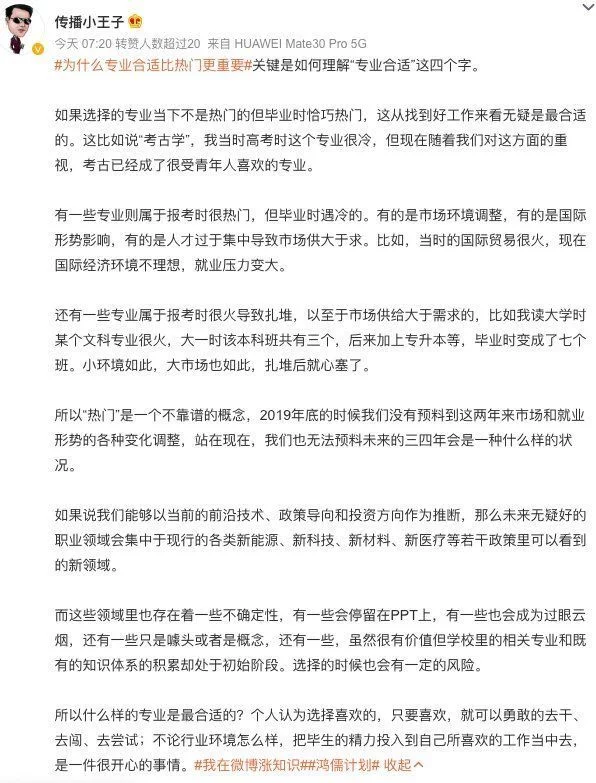 传播小王子

今天 07:20 转赞人数超过20 来自 HUAWEI Mate30 Pro 5G

#为什么专业合适比热门更重要#关键是如何理解“专业合适”这四个字。

如果选择的专业当下不是热门的但毕业时恰巧热门，这从找到好工作来看无疑是最合适的。这比如说“考古学”，我当时高考时这个专业很冷，但现在随着我们对这方面的重视，考古已经成了很受青年人喜欢的专业。

有一些专业则属于报考时很热门，但毕业时遇冷的。有的是市场环境调整，有的是国际形势影响，有的是人才过于集中导致市场供大于求。比如，当时的国际贸易很火，现在国际经济环境不理想，就业压力变大。

还有一些专业属于报考时很火导致扎堆，以至于市场供给大于需求的，比如我读大学时某个文科专业很火，大一时该本科班共有三个，后来加上专升本等，毕业时变成了七个班。小环境如此，大市场也如此，扎堆后就心塞了。

所以“热门”是一个不靠谱的概念，2019年底的时候我们没有预料到这两年来市场和就业形势的各种变化调整，站在现在，我们也无法预料未来的三四年会是一种什么样的状况。

如果说我们能够以当前的前沿技术、政策导向和投资方向作为推断，那么未来无疑好的职业领域会集中于现行的各类新能源、新科技、新材料、新医疗等若干政策里可以看到的新领域。

而这些领域里也存在着一些不确定性，有一些会停留在PPT上，有一些也会成为过眼云烟，还有一些只是噱头或者是概念，还有一些，虽然很有价值但学校里的相关专业和既有的知识体系的积累却处于初始阶段。选择的时候也会有一定的风险。

所以什么样的专业是最合适的？个人认为选择喜欢的，只要喜欢，就可以勇敢的去干、去闯、去尝试；不论行业环境怎么样，把毕生的精力投入到自己所喜欢的工作当中去，是一件很开心的事情。#我在微博涨知识##鸿儒计划# 收起